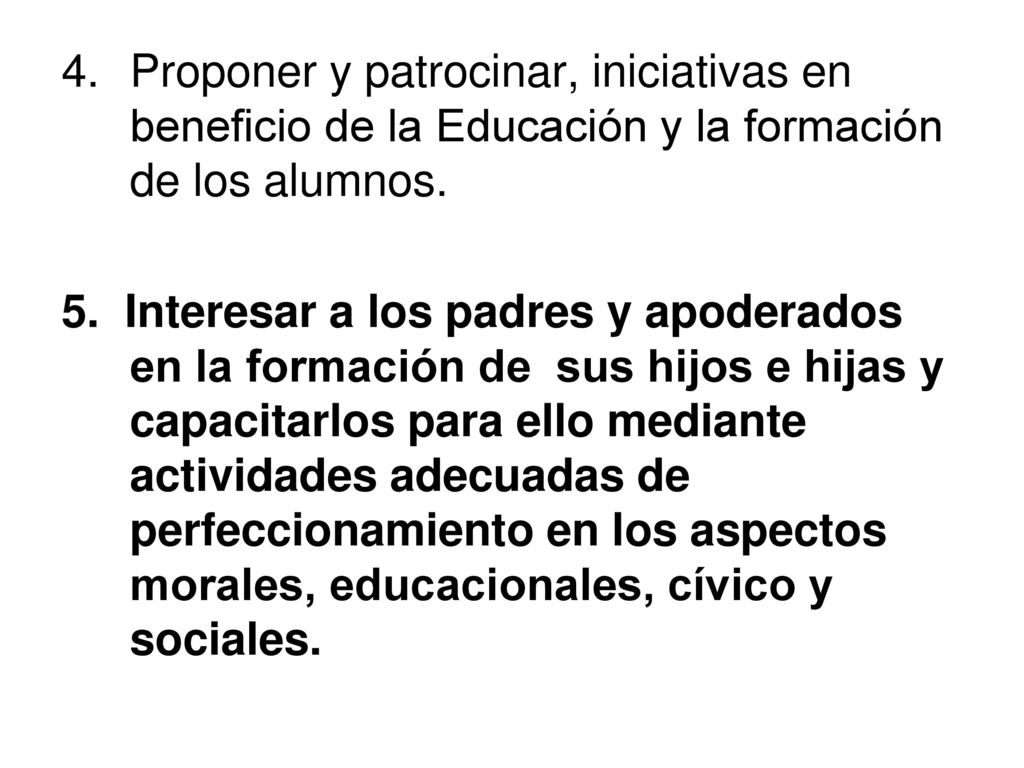 4. Proponer y patrocinar, iniciativas en beneficio de la Educación y la formación de los alumnos.

5. Interesar a los padres y apoderados en la formación de sus hijos e hijas y capacitarlos para ello mediante actividades adecuadas de perfeccionamiento en los aspectos morales, educacionales, cívico y sociales.